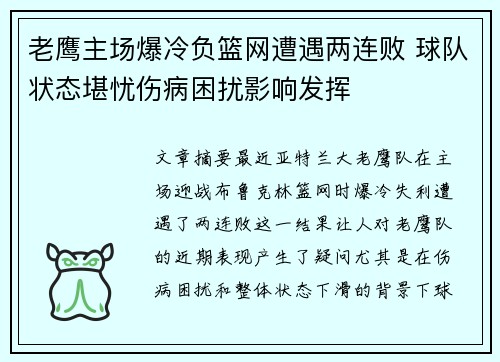 老鹰主场爆冷负篮网遭遇两连败 球队状态堪忧伤病困扰影响发挥

文章摘要最近亚特兰大老鹰队在主场迎战布鲁克林篮网时爆冷失利遭遇了两连败这一结果让人对老鹰队的近期表现产生了疑问尤其是在伤病困扰和整体状态下滑的背景下球